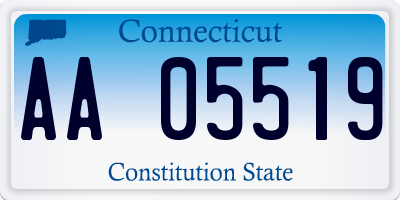 Connecticut

AA 05519

Constitution State